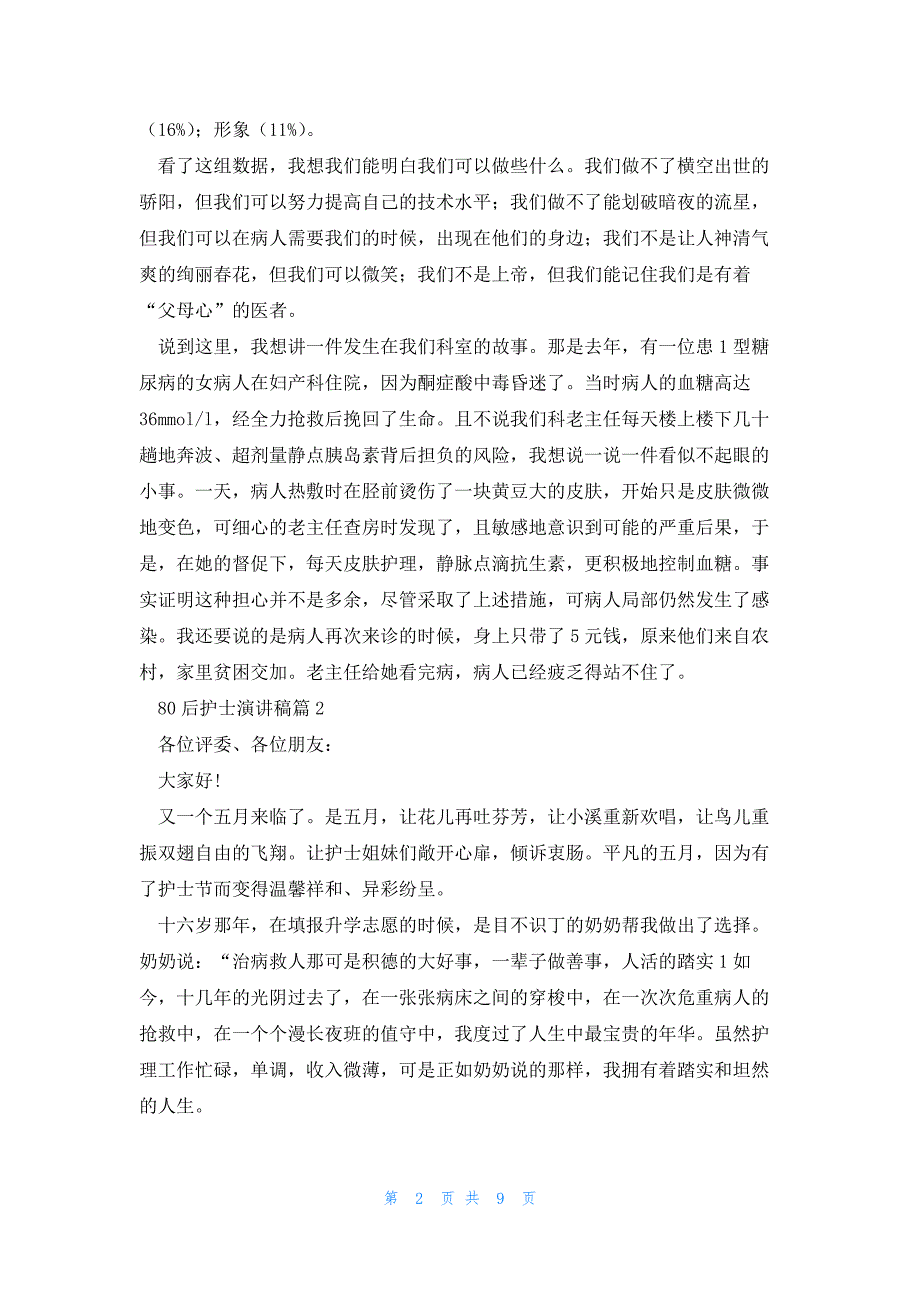 （16%）；形象（11%）。

看了这组数据，我想我们能明白我们可以做些什么。我们做不了横空出世的骄阳，但我们可以努力提高自己的技术水平；我们做不了能划破暗夜的流星，但我们可以在病人需要我们的时候，出现在他们的身边；我们不是让人神清气爽的绚丽春花，但我们可以微笑；我们不是上帝，但我们能记住我们是有着“父母心”的医者。

说到这里，我想讲一件发生在我们科室的故事。那是去年，有一位患1型糖尿病的女病人在妇产科住院，因为酮症酸中毒昏迷了。当时病人的血糖高达36mmol/l，经全力抢救后挽回了生命。且不说我们科老主任每天楼上楼下几十趟地奔波、超剂量静点胰岛素背后担负的风险，我想说一说一件看似不起眼的小事。一天，病人热敷时在胫前烫伤了一块黄豆大的皮肤，开始只是皮肤微微地变色，可细心的老主任查房时发现了，且敏感地意识到可能的严重后果，于是，在她的督促下，每天皮肤护理，静脉点滴抗生素，更积极地控制血糖。事实证明这种担心并不是多余，尽管采取了上述措施，可病人局部仍然发生了感染。我还要说的是病人再次来诊的时候，身上只带了5元钱，原来他们来自农村，家里贫困交加。老主任给她看完病，病人已经疲乏得站不住了。

80后护士演讲稿篇2

各位评委、各位朋友：

大家好！

又一个五月来临了。是五月，让花儿再吐芬芳，让小溪重新欢唱，让鸟儿重振双翅自由的飞翔。让护士姐妹们敞开心扉，倾诉衷肠。平凡的五月，因为有了护士节而变得温馨祥和、异彩纷呈。

十六岁那年，在填报升学志愿的时候，是目不识丁的奶奶帮我做出了选择。奶奶说：“治病救人那可是积德的大好事，一辈子做善事，人活的踏实1如今，十几年的光阴过去了，在一张张病床之间的穿梭中，在一次次危重病人的抢救中，在一个个漫长夜班的值守中，我度过了人生中最宝贵的年华。虽然护理工作忙碌，单调，收入微薄，可是正如奶奶说的那样，我拥有着踏实和坦然的人生。

第 2 页 共 9 页